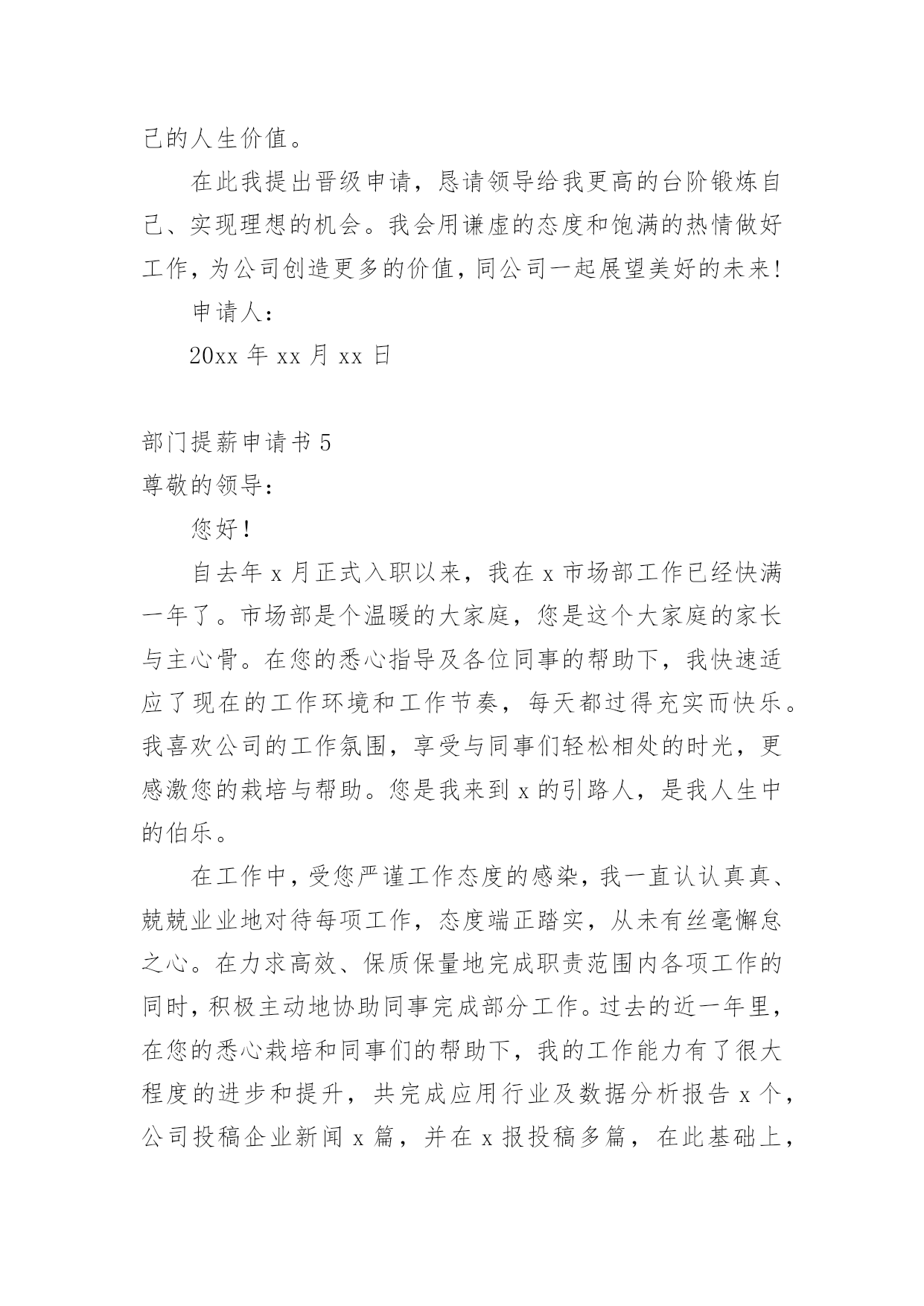 己的人生价值。

在此我提出晋级申请，恳请领导给我更高的台阶锻炼自己、实现理想的机会。我会用谦虚的态度和饱满的热情做好工作，为公司创造更多的价值，同公司一起展望美好的未来!

申请人：

20xx 年 xx 月 xx 日

部门提薪申请书 5

尊敬的领导：

您好!

自去年 x 月正式入职以来，我在 x 市场部工作已经快满一年了。市场部是个温暖的大家庭，您是这个大家庭的家长与主心骨。在您的悉心指导及各位同事的帮助下，我快速适应了现在的工作环境和工作节奏，每天都过得充实而快乐。我喜欢公司的工作氛围，享受与同事们轻松相处的时光，更感激您的栽培与帮助。您是我来到 x 的引路人，是我人生中的伯乐。

在工作中，受您严谨工作态度的感染，我一直认认真真、兢兢业业地对待每项工作，态度端正踏实，从未有丝毫懈怠之心。在力求高效、保质保量地完成职责范围内各项工作的同时，积极主动地协助同事完成部分工作。过去的近一年里，在您的悉心栽培和同事们的帮助下，我的工作能力有了很大程度的进步和提升，共完成应用行业及数据分析报告 x 个，公司投稿企业新闻 x 篇，并在 x 报投稿多篇，在此基础上，